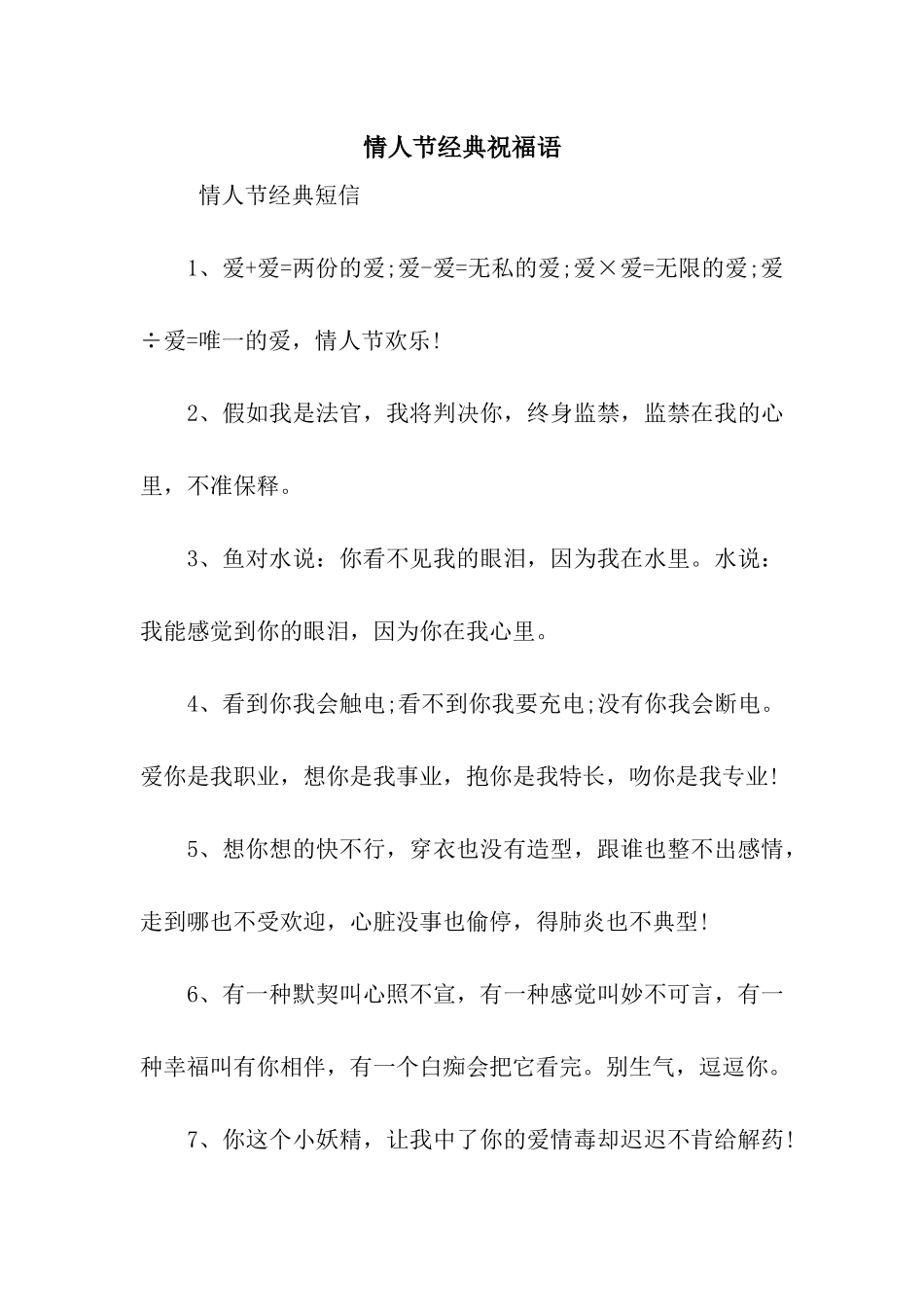 情人节经典祝福语

情人节经典短信

1、爱+爱=两份的爱;爱-爱=无私的爱;爱×爱=无限的爱;爱÷爱=唯一的爱，情人节欢乐!

2、假如我是法官，我将判决你，终身监禁，监禁在我的心里，不准保释。

3、鱼对水说：你看不见我的眼泪，因为我在水里。水说：我能感觉到你的眼泪，因为你在我心里。

4、看到你我会触电;看不到你我要充电;没有你我会断电。爱你是我职业，想你是我事业，抱你是我特长，吻你是我专业!

5、想你想的快不行，穿衣也没有造型，跟谁也整不出感情，走到哪也不受欢迎，心脏没事也偷停，得肺炎也不典型!

6、有一种默契叫心照不宣，有一种感觉叫妙不可言，有一种幸福叫有你相伴，有一个白痴会把它看完。别生气，逗逗你。

7、你这个小妖精，让我中了你的爱情毒却迟迟不肯给解药!